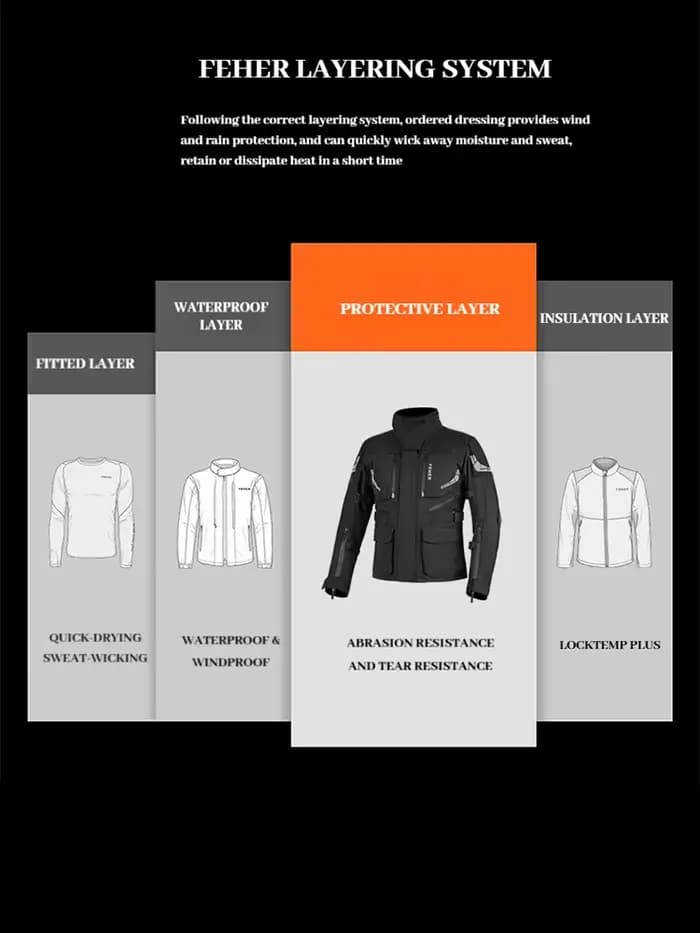 FEHER LAYERING SYSTEM

Following the correct layering system, ordered dressing provides wind and rain protection, and can quickly wick away moisture and sweat, retain or dissipate heat in a short time

FITTED LAYER

QUICK-DRYING SWEAT-WICKING

WATERPROOF LAYER

WATERPROOF & WINDPROOF

PROTECTIVE LAYER

ABRASION RESISTANCE AND TEAR RESISTANCE

INSULATION LAYER

LOCKTEMP PLUS